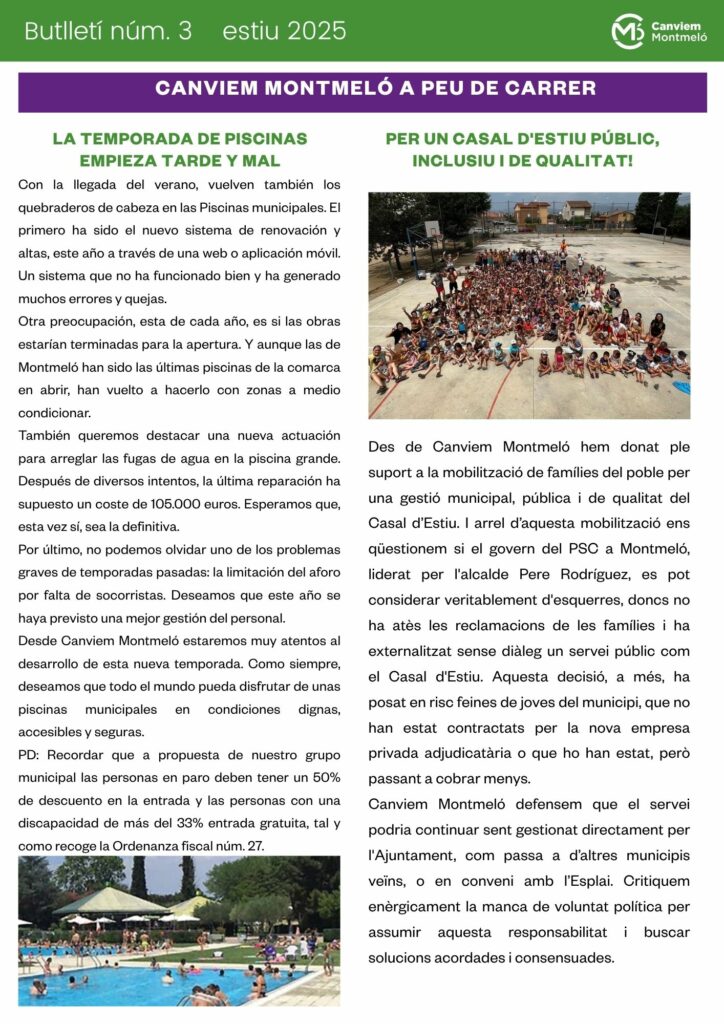 Butlletí núm. 3 estiu 2025

Canviem Montmeló

CANVIEM MONTMELÓ A PEU DE CARRER

LA TEMPORADA DE PISCINAS EMPIEZA TARDE Y MAL

Con la llegada del verano, vuelven también los quebraderos de cabeza en las Piscinas municipales. El primero ha sido el nuevo sistema de renovación y altas, este año a través de una web o aplicación móvil. Un sistema que no ha funcionado bien y ha generado muchos errores y quejas.

Otra preocupación, esta de cada año, es si las obras estarían terminadas para la apertura. Y aunque las de Montmeló han sido las últimas piscinas de la comarca en abrir, han vuelto a hacerlo con zonas a medio condicionar.

También queremos destacar una nueva actuación para arreglar las fugas de agua en la piscina grande. Después de diversos intentos, la última reparación ha supuesto un coste de 105.000 euros. Esperamos que, esta vez sí, sea la definitiva.

Por último, no podemos olvidar uno de los problemas graves de temporadas pasadas: la limitación del aforo por falta de socorristas. Deseamos que este año se haya previsto una mejor gestión del personal.

Desde Canviem Montmeló estaremos muy atentos al desarrollo de esta nueva temporada. Como siempre, deseamos que todo el mundo pueda disfrutar de unas piscinas municipales en condiciones dignas, accesibles y seguras.

PD: Recordar que a propuesta de nuestro grupo municipal las personas en paro deben tener un 50% de descuento en la entrada y las personas con una discapacidad de más del 33% entrada gratuita, tal y como recoge la Ordenanza fiscal núm. 27.

PER UN CASAL D'ESTIU PÚBLIC, INCLUSIU I DE QUALITAT!

Des de Canviem Montmeló hem donat ple suport a la mobilització de famílies del poble per una gestió municipal, pública i de qualitat del Casal d'Estiu. I arrel d'aquesta mobilització ens qüestionem si el govern del PSC a Montmeló, liderat per l'alcalde Pere Rodríguez, es pot considerar veritablement d'esquerres, doncs no ha atès les reclamacions de les famílies i ha externalitzat sense diàleg un servei públic com el Casal d'Estiu. Aquesta decisió, a més, ha posat en risc feines de joves del municipi, que no han estat contractats per la nova empresa privada adjudicatària o que ho han estat, però passant a cobrar menys.

Canviem Montmeló defensem que el servei podria continuar sent gestionat directament per l'Ajuntament, com passa a d'altres municipis veïns, o en conveni amb l'Esplai. Critiquem enèrgicament la manca de voluntat política per assumir aquesta responsabilitat i buscar solucions acordades i consensuades.